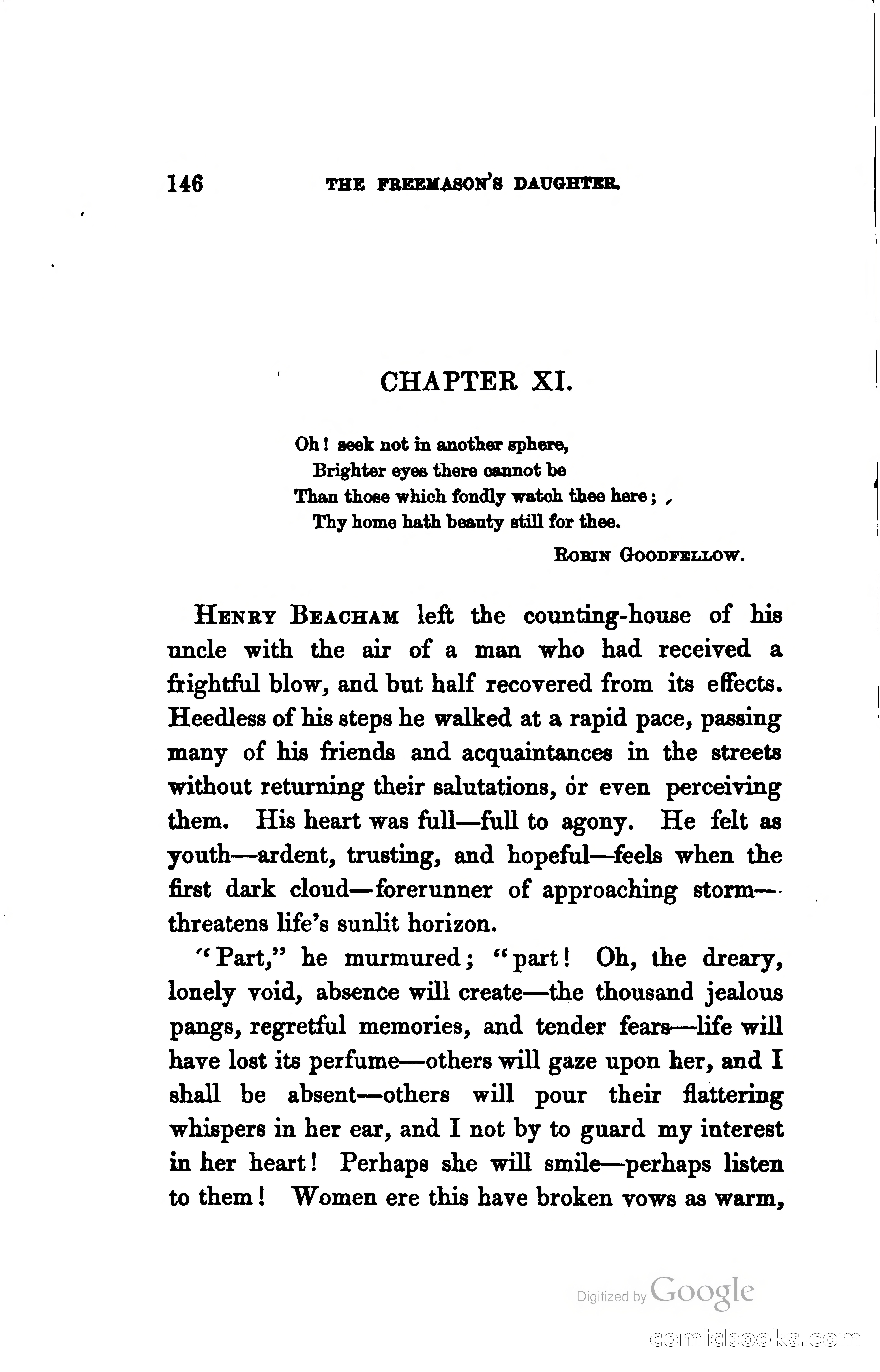 146 THE FREEMASON'S DAUGHTER.

CHAPTER XI.

Oh! seek not in another sphere,
Brighter eyes there cannot be
Than those which fondly watch thee here;
Thy home hath beauty still for thee.

ROBIN GOODFELLOW.

HENRY BEACHAM left the counting-house of his uncle with the air of a man who had received a frightful blow, and but half recovered from its effects. Heedless of his steps he walked at a rapid pace, passing many of his friends and acquaintances in the streets without returning their salutations, or even perceiving them. His heart was full—full to agony. He felt as youth—ardent, trusting, and hopeful—feels when the first dark cloud—forerunner of approaching storm—threatens life's sunlit horizon.

"Part," he murmured; "part! Oh, the dreary, lonely void, absence will create—the thousand jealous pangs, regretful memories, and tender fears—life will have lost its perfume—others will gaze upon her, and I shall be absent—others will pour their flattering whispers in her ear, and I not by to guard my interest in her heart! Perhaps she will smile—perhaps listen to them! Women ere this have broken vows as warm,

Digitized by Google

comicbooks.com